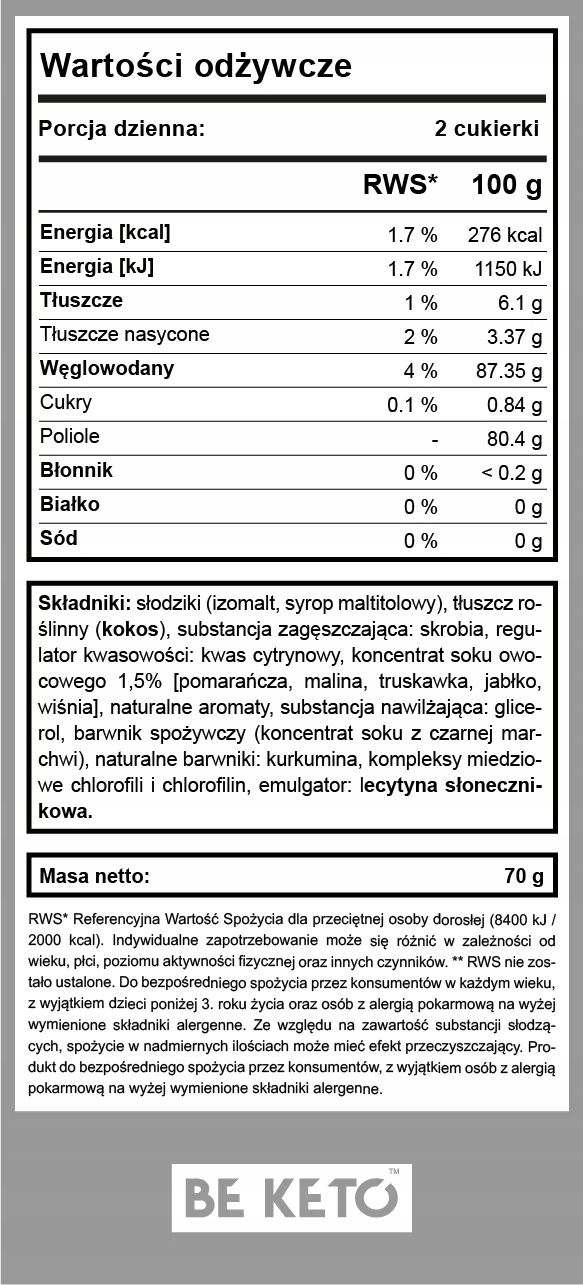 Wartości odżywcze

Porcja dzienna: 2 cukierki

| | RWS* | 100 g |
|---|---|---|
| Energia [kcal] | 1.7 % | 276 kcal |
| Energia [kJ] | 1.7 % | 1150 kJ |
| Tłuszcze | 1 % | 6.1 g |
| Tłuszcze nasycone | 2 % | 3.37 g |
| Węglowodany | 4 % | 87.35 g |
| Cukry | 0.1 % | 0.84 g |
| Poliole | - | 80.4 g |
| Błonnik | 0 % | < 0.2 g |
| Białko | 0 % | 0 g |
| Sód | 0 % | 0 g |

Składniki: słodziki (izomalt, syrop maltitolowy), tłuszcz roślinny (kokos), substancja zagęszczająca: skrobia, regulator kwasowości: kwas cytrynowy, koncentrat soku owocowego 1,5% [pomarańcza, malina, truskawka, jabłko, wiśnia], naturalne aromaty, substancja nawilżająca: glicerol, barwnik spożywczy (koncentrat soku z czarnej marchwi), naturalne barwniki: kurkumina, kompleksy miedziowe chlorofili i chlorofilin, emulgator: lecytyna słonecznikowa.

Masa netto: 70 g

RWS* Referencyjna Wartość Spożycia dla przeciętnej osoby dorosłej (8400 kJ / 2000 kcal). Indywidualne zapotrzebowanie może się różnić w zależności od wieku, płci, poziomu aktywności fizycznej oraz innych czynników. ** RWS nie zostało ustalone. Do bezpośredniego spożycia przez konsumentów w każdym wieku, z wyjątkiem dzieci poniżej 3. roku życia oraz osób z alergią pokarmową na wyżej wymienione składniki alergenne. Ze względu na zawartość substancji słodzących, spożycie w nadmiernych ilościach może mieć efekt przeczyszczający. Produkt do bezpośredniego spożycia przez konsumentów, z wyjątkiem osób z alergią pokarmową na wyżej wymienione składniki alergenne.

BE KETO™